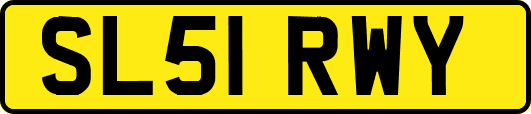 SL51 RWY